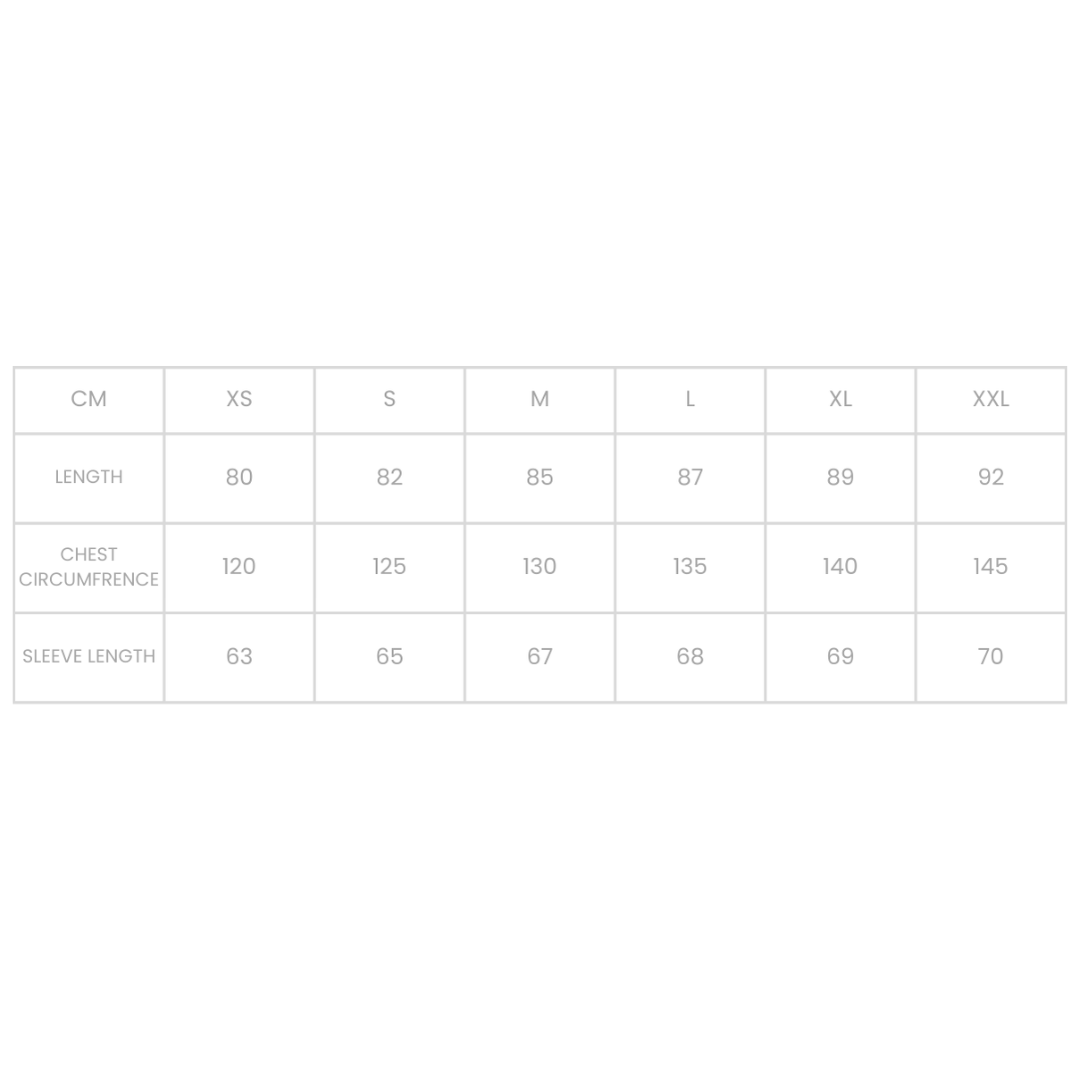 | CM | XS | S | M | L | XL | XXL |
|---|---|---|---|---|---|---|
| LENGTH | 80 | 82 | 85 | 87 | 89 | 92 |
| CHEST CIRCUMFRENCE | 120 | 125 | 130 | 135 | 140 | 145 |
| SLEEVE LENGTH | 63 | 65 | 67 | 68 | 69 | 70 |